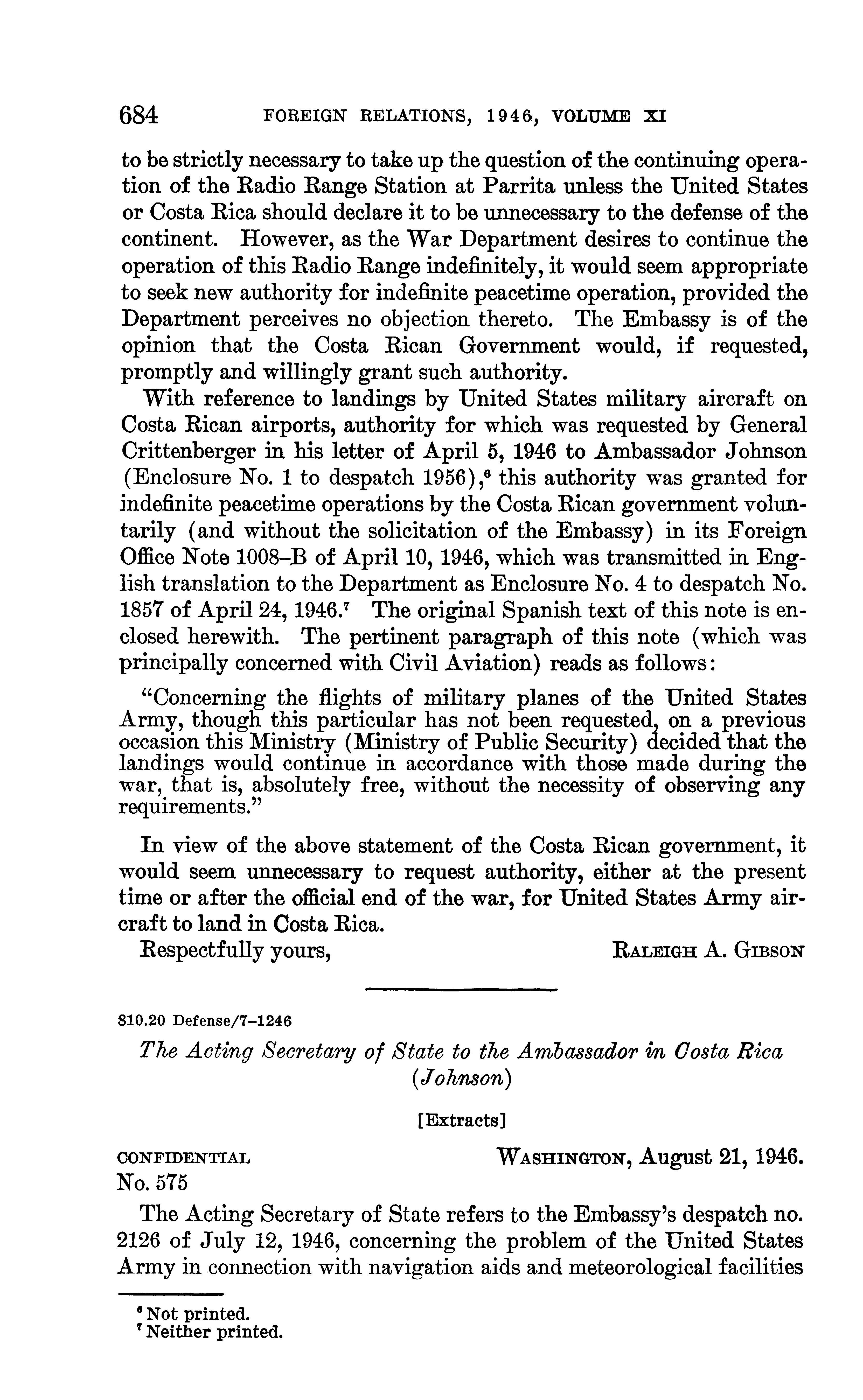 684 FOREIGN RELATIONS, 1946, VOLUME XI

to be strictly necessary to take up the question of the continuing operation of the Radio Range Station at Parrita unless the United States or Costa Rica should declare it to be unnecessary to the defense of the continent. However, as the War Department desires to continue the operation of this Radio Range indefinitely, it would seem appropriate to seek new authority for indefinite peacetime operation, provided the Department perceives no objection thereto. The Embassy is of the opinion that the Costa Rican Government would, if requested, promptly and willingly grant such authority.

With reference to landings by United States military aircraft on Costa Rican airports, authority for which was requested by General Crittenberger in his letter of April 5, 1946 to Ambassador Johnson (Enclosure No. 1 to despatch 1956),$^6$ this authority was granted for indefinite peacetime operations by the Costa Rican government voluntarily (and without the solicitation of the Embassy) in its Foreign Office Note 1008–B of April 10, 1946, which was transmitted in English translation to the Department as Enclosure No. 4 to despatch No. 1857 of April 24, 1946.$^7$ The original Spanish text of this note is enclosed herewith. The pertinent paragraph of this note (which was principally concerned with Civil Aviation) reads as follows:

"Concerning the flights of military planes of the United States Army, though this particular has not been requested, on a previous occasion this Ministry (Ministry of Public Security) decided that the landings would continue in accordance with those made during the war, that is, absolutely free, without the necessity of observing any requirements."

In view of the above statement of the Costa Rican government, it would seem unnecessary to request authority, either at the present time or after the official end of the war, for United States Army aircraft to land in Costa Rica.

Respectfully yours, RALEIGH A. GIBSON

810.20 Defense/7–1246

The Acting Secretary of State to the Ambassador in Costa Rica (Johnson)

[Extracts]

CONFIDENTIAL WASHINGTON, August 21, 1946.
No. 575

The Acting Secretary of State refers to the Embassy's despatch no. 2126 of July 12, 1946, concerning the problem of the United States Army in connection with navigation aids and meteorological facilities

$^6$ Not printed.
$^7$ Neither printed.